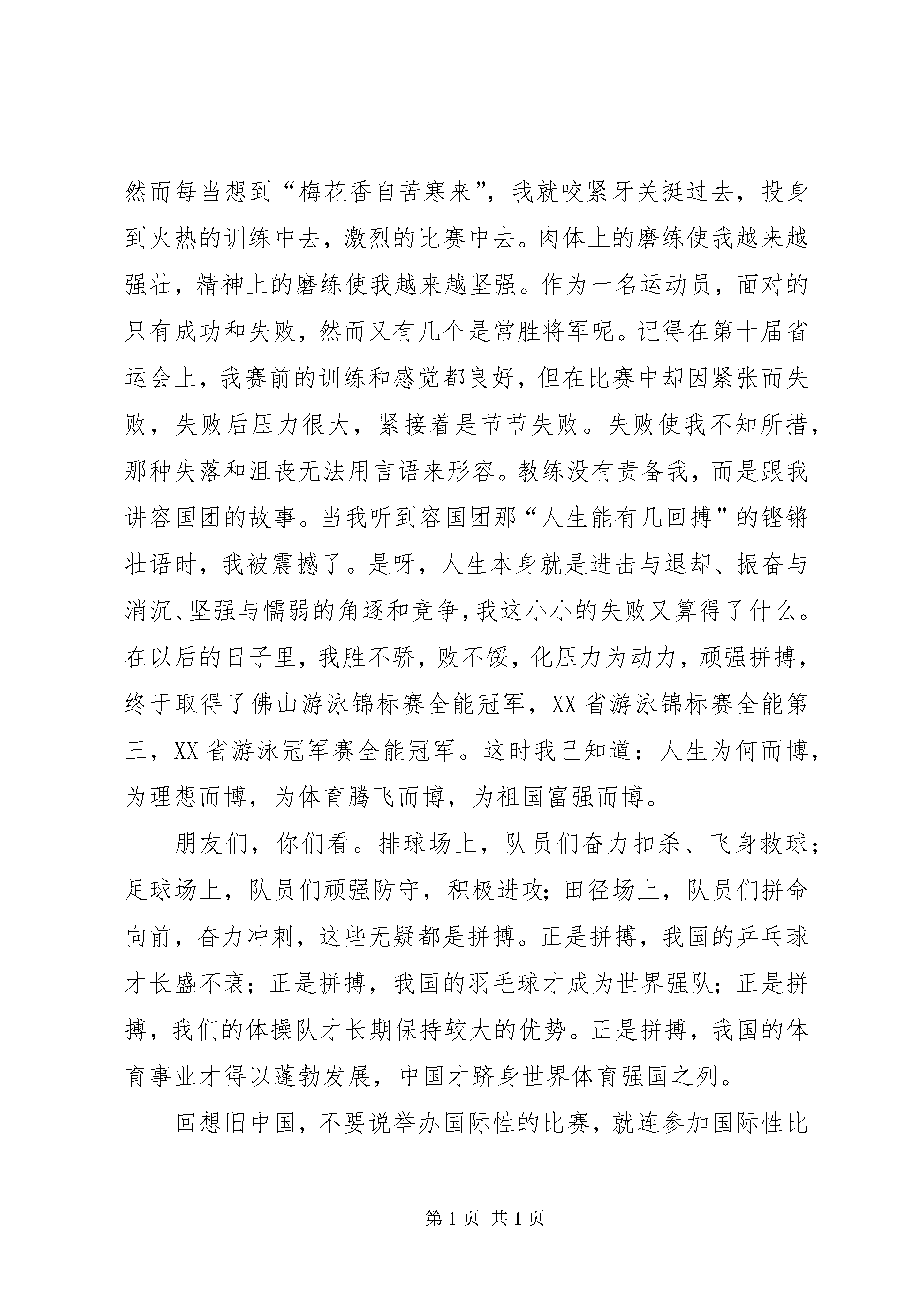 然而每当想到“梅花香自苦寒来”，我就咬紧牙关挺过去，投身到火热的训练中去，激烈的比赛中去。肉体上的磨练使我越来越强壮，精神上的磨练使我越来越坚强。作为一名运动员，面对的只有成功和失败，然而又有几个是常胜将军呢。记得在第十届省运会上，我赛前的训练和感觉都良好，但在比赛中却因紧张而失败，失败后压力很大，紧接着是节节失败。失败使我不知所措，那种失落和沮丧无法用言语来形容。教练没有责备我，而是跟我讲容国团的故事。当我听到容国团那“人生能有几回搏”的铿锵壮语时，我被震撼了。是呀，人生本身就是进击与退却、振奋与消沉、坚强与懦弱的角逐和竞争，我这小小的失败又算得了什么。在以后的日子里，我胜不骄，败不馁，化压力为动力，顽强拼搏，终于取得了佛山游泳锦标赛全能冠军，XX省游泳锦标赛全能第三，XX省游泳冠军赛全能冠军。这时我已知道：人生为何而博，为理想而博，为体育腾飞而博，为祖国富强而博。

朋友们，你们看。排球场上，队员们奋力扣杀、飞身救球；足球场上，队员们顽强防守，积极进攻；田径场上，队员们拼命向前，奋力冲刺，这些无疑都是拼搏。正是拼搏，我国的乒乓球才长盛不衰；正是拼搏，我国的羽毛球才成为世界强队；正是拼搏，我们的体操队才长期保持较大的优势。正是拼搏，我国的体育事业才得以蓬勃发展，中国才跻身世界体育强国之列。

回想旧中国，不要说举办国际性的比赛，就连参加国际性比

第1页 共1页